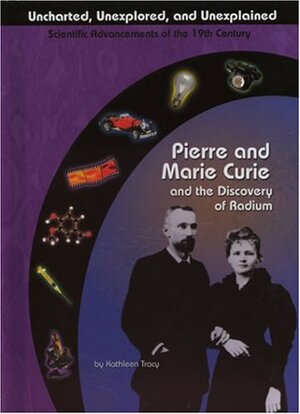 Uncharted, Unexplored, and Unexplained

Scientific Advancements of the 19th Century

Pierre and Marie Curie and the Discovery of Radium

by Kathleen Tracy